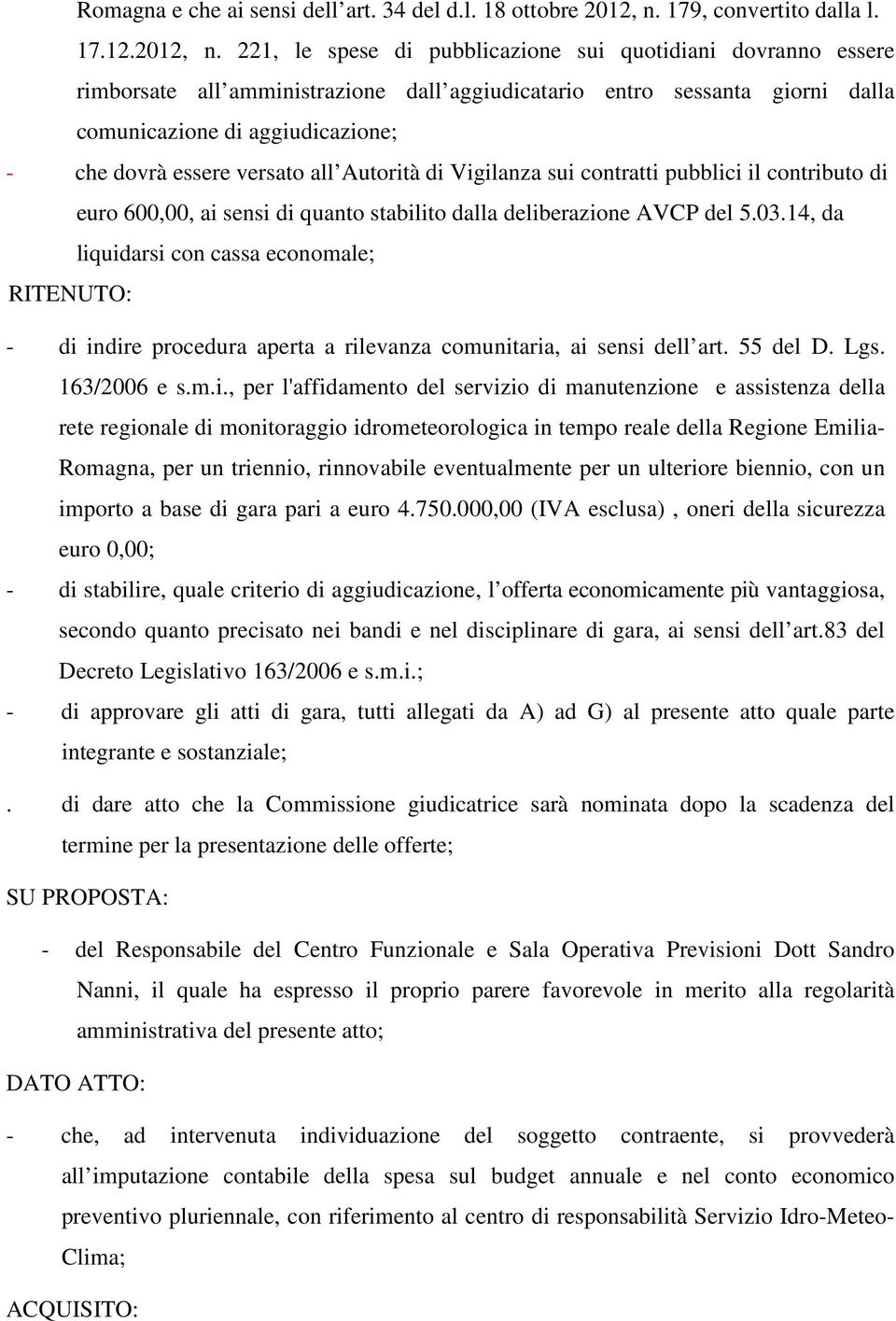 Romagna e che ai sensi dell’art. 34 del d.l. 18 ottobre 2012, n. 179, convertito dalla l. 17.12.2012, n. 221, le spese di pubblicazione sui quotidiani dovranno essere rimborsate all’amministrazione dall’aggiudicatario entro sessanta giorni dalla comunicazione di aggiudicazione;

- che dovrà essere versato all’Autorità di Vigilanza sui contratti pubblici il contributo di euro 600,00, ai sensi di quanto stabilito dalla deliberazione AVCP del 5.03.14, da liquidarsi con cassa economale;

RITENUTO:

- di indire procedura aperta a rilevanza comunitaria, ai sensi dell’art. 55 del D. Lgs. 163/2006 e s.m.i., per l'affidamento del servizio di manutenzione e assistenza della rete regionale di monitoraggio idrometeorologica in tempo reale della Regione Emilia-Romagna, per un triennio, rinnovabile eventualmente per un ulteriore biennio, con un importo a base di gara pari a euro 4.750.000,00 (IVA esclusa) , oneri della sicurezza euro 0,00;

- di stabilire, quale criterio di aggiudicazione, l’offerta economicamente più vantaggiosa, secondo quanto precisato nei bandi e nel disciplinare di gara, ai sensi dell’art.83 del Decreto Legislativo 163/2006 e s.m.i.;

- di approvare gli atti di gara, tutti allegati da A) ad G) al presente atto quale parte integrante e sostanziale;

. di dare atto che la Commissione giudicatrice sarà nominata dopo la scadenza del termine per la presentazione delle offerte;

SU PROPOSTA:

- del Responsabile del Centro Funzionale e Sala Operativa Previsioni Dott Sandro Nanni, il quale ha espresso il proprio parere favorevole in merito alla regolarità amministrativa del presente atto;

DATO ATTO:

- che, ad intervenuta individuazione del soggetto contraente, si provvederà all’imputazione contabile della spesa sul budget annuale e nel conto economico preventivo pluriennale, con riferimento al centro di responsabilità Servizio Idro-Meteo-Clima;

ACQUISITO: